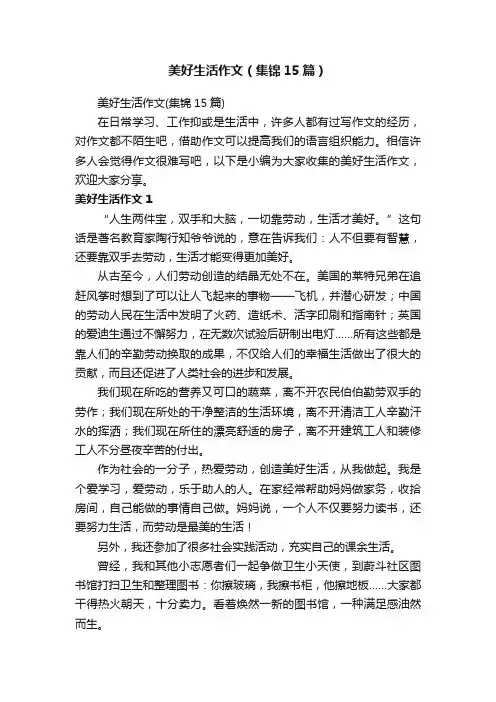 美好生活作文（集锦15篇）

美好生活作文(集锦15篇)

在日常学习、工作抑或是生活中，许多人都有过写作文的经历，对作文都不陌生吧，借助作文可以提高我们的语言组织能力。相信许多人会觉得作文很难写吧，以下是小编为大家收集的美好生活作文，欢迎大家分享。

美好生活作文1

“人生两件宝，双手和大脑，一切靠劳动，生活才美好。”这句话是著名教育家陶行知爷爷说的，意在告诉我们：人不但要有智慧，还要靠双手去劳动，生活才能变得更加美好。

从古至今，人们劳动创造的结晶无处不在。美国的莱特兄弟在追赶风筝时想到了可以让人飞起来的事物——飞机，并潜心研发；中国的劳动人民在生活中发明了火药、造纸术、活字印刷和指南针；英国的爱迪生通过不懈努力，在无数次试验后研制出电灯……所有这些都是靠人们的辛勤劳动换取的成果，不仅给人们的幸福生活做出了很大的贡献，而且还促进了人类社会的进步和发展。

我们现在所吃的营养又可口的蔬菜，离不开农民伯伯勤劳双手的劳作；我们现在所处的干净整洁的生活环境，离不开清洁工人辛勤汗水的挥洒；我们现在所住的漂亮舒适的房子，离不开建筑工人和装修工人不分昼夜辛苦的付出。

作为社会的一分子，热爱劳动，创造美好生活，从我做起。我是个爱学习，爱劳动，乐于助人的人。在家经常帮助妈妈做家务，收拾房间，自己能做的事情自己做。妈妈说，一个人不仅要努力读书，还要努力生活，而劳动是最美的生活！

另外，我还参加了很多社会实践活动，充实自己的课余生活。

曾经，我和其他小志愿者们一起争做卫生小天使，到蔚斗社区图书馆打扫卫生和整理图书：你擦玻璃，我擦书柜，他擦地板……大家都干得热火朝天，十分卖力。看着焕然一新的图书馆，一种满足感油然而生。